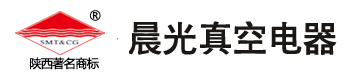 ®
SMT&CG
陕西著名商标
晨光真空电器